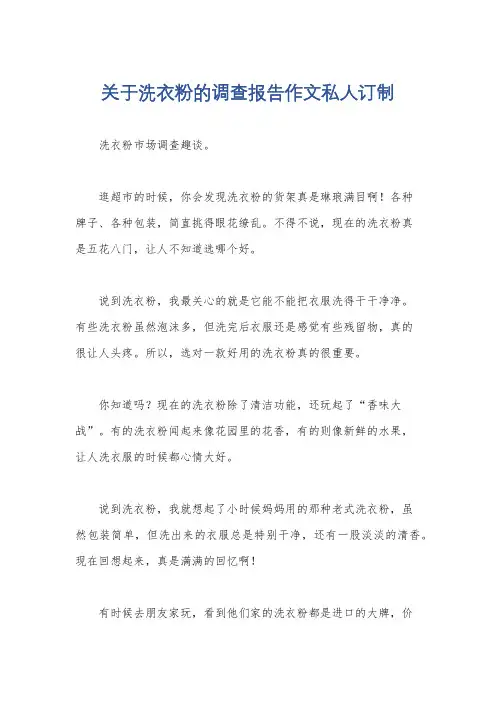 关于洗衣粉的调查报告作文私人订制

洗衣粉市场调查趣谈。

逛超市的时候，你会发现洗衣粉的货架真是琳琅满目啊！各种牌子、各种包装，简直挑得眼花缭乱。不得不说，现在的洗衣粉真是五花八门，让人不知道选哪个好。

说到洗衣粉，我最关心的就是它能不能把衣服洗得干干净净。有些洗衣粉虽然泡沫多，但洗完后衣服还是感觉有些残留物，真的很让人头疼。所以，选对一款好用的洗衣粉真的很重要。

你知道吗？现在的洗衣粉除了清洁功能，还玩起了“香味大战”。有的洗衣粉闻起来像花园里的花香，有的则像新鲜的水果，让人洗衣服的时候都心情大好。

说到洗衣粉，我就想起了小时候妈妈用的那种老式洗衣粉，虽然包装简单，但洗出来的衣服总是特别干净，还有一股淡淡的清香。现在回想起来，真是满满的回忆啊！

有时候去朋友家玩，看到他们家的洗衣粉都是进口的大牌，价